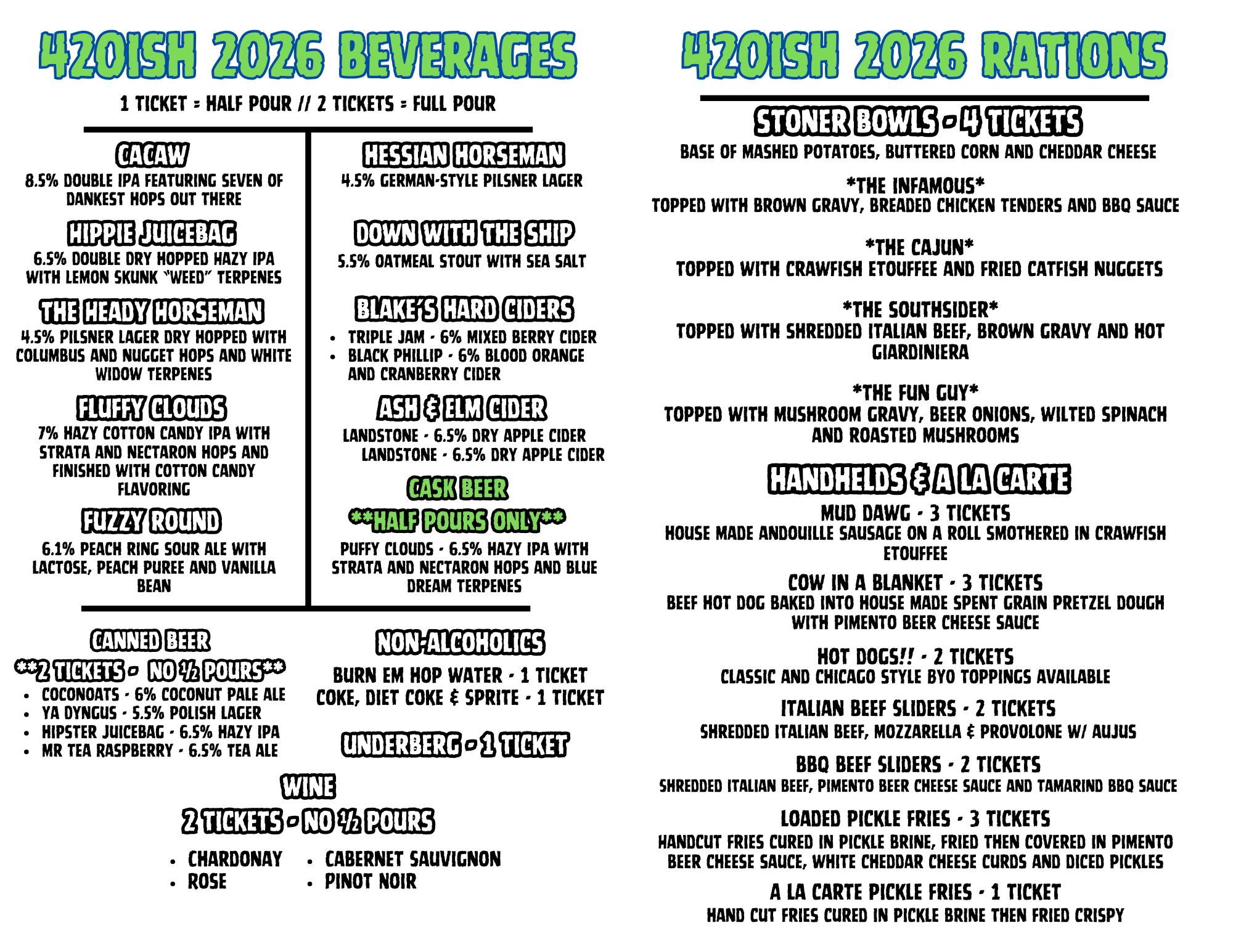 420ISH 2026 BEVERAGES

1 TICKET = HALF POUR // 2 TICKETS = FULL POUR

CACAW
8.5% DOUBLE IPA FEATURING SEVEN OF DANKEST HOPS OUT THERE

HIPPIE JUICEBAG
6.5% DOUBLE DRY HOPPED HAZY IPA WITH LEMON SKUNK "WEED" TERPENES

THE HEADY HORSEMAN
4.5% PILSNER LAGER DRY HOPPED WITH COLUMBUS AND NUGGET HOPS AND WHITE WIDOW TERPENES

FLUFFY CLOUDS
7% HAZY COTTON CANDY IPA WITH STRATA AND NECTARON HOPS AND FINISHED WITH COTTON CANDY FLAVORING

FUZZY ROUND
6.1% PEACH RING SOUR ALE WITH LACTOSE, PEACH PUREE AND VANILLA BEAN

HESSIAN HORSEMAN
4.5% GERMAN-STYLE PILSNER LAGER

DOWN WITH THE SHIP
5.5% OATMEAL STOUT WITH SEA SALT

BLAKE'S HARD CIDERS
• TRIPLE JAM - 6% MIXED BERRY CIDER
• BLACK PHILLIP - 6% BLOOD ORANGE AND CRANBERRY CIDER

ASH & ELM CIDER
LANDSTONE - 6.5% DRY APPLE CIDER
LANDSTONE - 6.5% DRY APPLE CIDER

CASK BEER
**HALF POURS ONLY**
PUFFY CLOUDS - 6.5% HAZY IPA WITH STRATA AND NECTARON HOPS AND BLUE DREAM TERPENES

CANNED BEER
**2 TICKETS - NO ½ POURS**
• COCONOATS - 6% COCONUT PALE ALE
• YA DYNGUS - 5.5% POLISH LAGER
• HIPSTER JUICEBAG - 6.5% HAZY IPA
• MR TEA RASPBERRY - 6.5% TEA ALE

NON-ALCOHOLICS
BURN EM HOP WATER - 1 TICKET
COKE, DIET COKE & SPRITE - 1 TICKET

UNDERBERG - 1 TICKET

WINE
2 TICKETS - NO ½ POURS
• CHARDONAY
• ROSE
• CABERNET SAUVIGNON
• PINOT NOIR

420ISH 2026 RATIONS

STONER BOWLS - 4 TICKETS
BASE OF MASHED POTATOES, BUTTERED CORN AND CHEDDAR CHEESE

*THE INFAMOUS*
TOPPED WITH BROWN GRAVY, BREADED CHICKEN TENDERS AND BBQ SAUCE

*THE CAJUN*
TOPPED WITH CRAWFISH ETOUFFEE AND FRIED CATFISH NUGGETS

*THE SOUTHSIDER*
TOPPED WITH SHREDDED ITALIAN BEEF, BROWN GRAVY AND HOT GIARDINIERA

*THE FUN GUY*
TOPPED WITH MUSHROOM GRAVY, BEER ONIONS, WILTED SPINACH AND ROASTED MUSHROOMS

HANDHELDS & A LA CARTE
MUD DAWG - 3 TICKETS
HOUSE MADE ANDOUILLE SAUSAGE ON A ROLL SMOTHERED IN CRAWFISH ETOUFFEE

COW IN A BLANKET - 3 TICKETS
BEEF HOT DOG BAKED INTO HOUSE MADE SPENT GRAIN PRETZEL DOUGH WITH PIMENTO BEER CHEESE SAUCE

HOT DOGS!! - 2 TICKETS
CLASSIC AND CHICAGO STYLE BYO TOPPINGS AVAILABLE

ITALIAN BEEF SLIDERS - 2 TICKETS
SHREDDED ITALIAN BEEF, MOZZARELLA & PROVOLONE W/ AUJUS

BBQ BEEF SLIDERS - 2 TICKETS
SHREDDED ITALIAN BEEF, PIMENTO BEER CHEESE SAUCE AND TAMARIND BBQ SAUCE

LOADED PICKLE FRIES - 3 TICKETS
HANDCUT FRIES CURED IN PICKLE BRINE, FRIED THEN COVERED IN PIMENTO BEER CHEESE SAUCE, WHITE CHEDDAR CHEESE CURDS AND DICED PICKLES

A LA CARTE PICKLE FRIES - 1 TICKET
HAND CUT FRIES CURED IN PICKLE BRINE THEN FRIED CRISPY